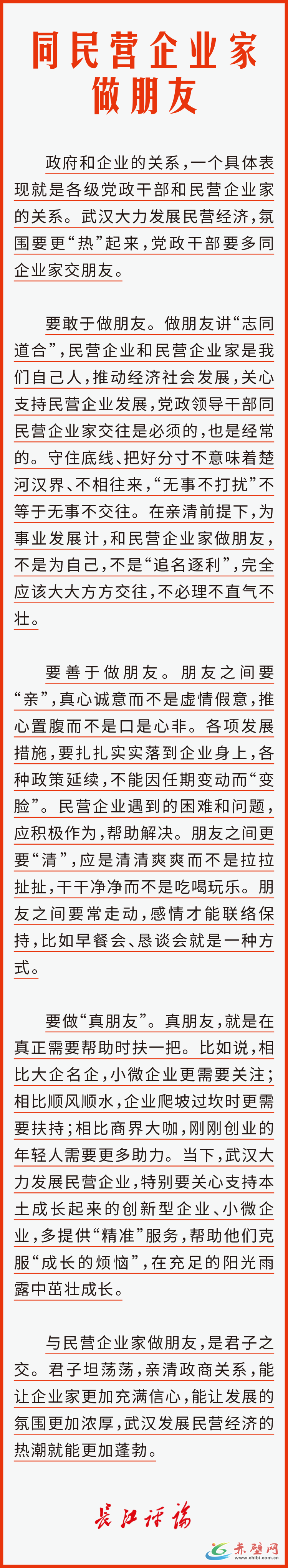 同民营企业家做朋友

政府和企业的关系，一个具体表现就是各级党政干部和民营企业家的关系。武汉大力发展民营经济，氛围要更“热”起来，党政干部要多同企业家交朋友。

要敢于做朋友。做朋友讲“志同道合”，民营企业和民营企业家是我们自己人，推动经济社会发展，关心支持民营企业发展，党政领导干部同民营企业家交往是必须的，也是经常的。守住底线、把好分寸不意味着楚河汉界、不相往来，“无事不打扰”不等于无事不交往。在亲清前提下，为事业发展计，和民营企业家做朋友，不是为自己，不是“追名逐利”，完全应该大大方方交往，不必理不直气不壮。

要善于做朋友。朋友之间要“亲”，真心诚意而不是虚情假意，推心置腹而不是口是心非。各项发展措施，要扎扎实实落到企业身上，各种政策延续，不能因任期变动而“变脸”。民营企业遇到的困难和问题，应积极作为，帮助解决。朋友之间更要“清”，应是清清爽爽而不是拉拉扯扯，干干净净而不是吃喝玩乐。朋友之间要常走动，感情才能联络保持，比如早餐会、恳谈会就是一种方式。

要做“真朋友”。真朋友，就是在真正需要帮助时扶一把。比如说，相比大企名企，小微企业更需要关注；相比顺风顺水，企业爬坡过坎时更需要扶持；相比商界大咖，刚刚创业的年轻人需要更多助力。当下，武汉大力发展民营企业，特别要关心支持本土成长起来的创新型企业、小微企业，多提供“精准”服务，帮助他们克服“成长的烦恼”，在充足的阳光雨露中茁壮成长。

与民营企业家做朋友，是君子之交。君子坦荡荡，亲清政商关系，能让企业家更加充满信心，能让发展的氛围更加浓厚，武汉发展民营经济的热潮就能更加蓬勃。

长江评论

赤壁网
www.chibi.com.cn